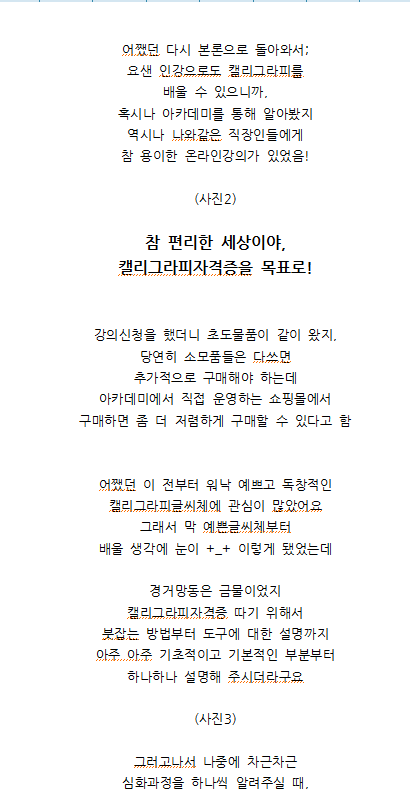 어쨌던 다시 본론으로 돌아와서;
요샌 인강으로도 캘리그라피를
배울 수 있으니까,
혹시나 아카데미를 통해 알아봤지
역시나 나와같은 직장인들에게
참 용이한 온라인강의가 있었음!

(사진2)

참 편리한 세상이야,
캘리그라피자격증을 목표로!

강의신청을 했더니 초도물품이 같이 왔지,
당연히 소모품들은 다쓰면
추가적으로 구매해야 하는데
아카데미에서 직접 운영하는 쇼핑몰에서
구매하면 좀 더 저렴하게 구매할 수 있다고 함

어쨌던 이 전부터 워낙 예쁘고 독창적인
캘리그라피글씨체에 관심이 많았어요
그래서 막 예쁜글씨체부터
배울 생각에 눈이 +_+ 이렇게 됐었는데

경거망동은 금물이었지
캘리그라피자격증 따기 위해서
붓잡는 방법부터 도구에 대한 설명까지
아주 아주 기초적이고 기본적인 부분부터
하나하나 설명해 주시더라구요

(사진3)

그러고나서 나중에 차근차근
심화과정을 하나씩 알려주실 때,